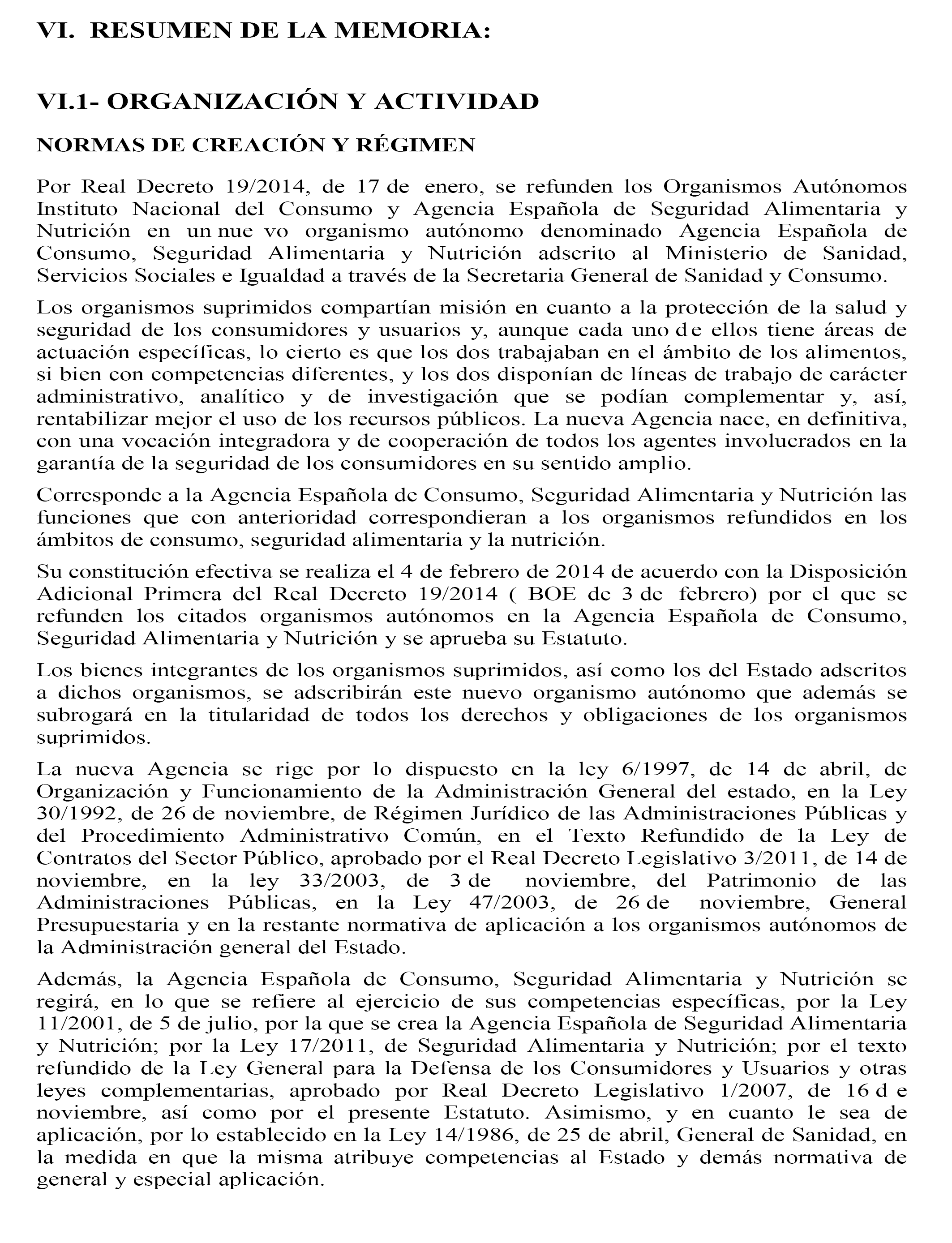 VI. RESUMEN DE LA MEMORIA:

VI.1- ORGANIZACIÓN Y ACTIVIDAD

NORMAS DE CREACIÓN Y RÉGIMEN

Por Real Decreto 19/2014, de 17 de enero, se refunden los Organismos Autónomos Instituto Nacional del Consumo y Agencia Española de Seguridad Alimentaria y Nutrición en un nue vo organismo autónomo denominado Agencia Española de Consumo, Seguridad Alimentaria y Nutrición adscrito al Ministerio de Sanidad, Servicios Sociales e Igualdad a través de la Secretaria General de Sanidad y Consumo.

Los organismos suprimidos compartían misión en cuanto a la protección de la salud y seguridad de los consumidores y usuarios y, aunque cada uno d e ellos tiene áreas de actuación específicas, lo cierto es que los dos trabajaban en el ámbito de los alimentos, si bien con competencias diferentes, y los dos disponían de líneas de trabajo de carácter administrativo, analítico y de investigación que se podían complementar y, así, rentabilizar mejor el uso de los recursos públicos. La nueva Agencia nace, en definitiva, con una vocación integradora y de cooperación de todos los agentes involucrados en la garantía de la seguridad de los consumidores en su sentido amplio.

Corresponde a la Agencia Española de Consumo, Seguridad Alimentaria y Nutrición las funciones que con anterioridad correspondieran a los organismos refundidos en los ámbitos de consumo, seguridad alimentaria y la nutrición.

Su constitución efectiva se realiza el 4 de febrero de 2014 de acuerdo con la Disposición Adicional Primera del Real Decreto 19/2014 ( BOE de 3 de febrero) por el que se refunden los citados organismos autónomos en la Agencia Española de Consumo, Seguridad Alimentaria y Nutrición y se aprueba su Estatuto.

Los bienes integrantes de los organismos suprimidos, así como los del Estado adscritos a dichos organismos, se adscribirán este nuevo organismo autónomo que además se subrogará en la titularidad de todos los derechos y obligaciones de los organismos suprimidos.

La nueva Agencia se rige por lo dispuesto en la ley 6/1997, de 14 de abril, de Organización y Funcionamiento de la Administración General del estado, en la Ley 30/1992, de 26 de noviembre, de Régimen Jurídico de las Administraciones Públicas y del Procedimiento Administrativo Común, en el Texto Refundido de la Ley de Contratos del Sector Público, aprobado por el Real Decreto Legislativo 3/2011, de 14 de noviembre, en la ley 33/2003, de 3 de noviembre, del Patrimonio de las Administraciones Públicas, en la Ley 47/2003, de 26 de noviembre, General Presupuestaria y en la restante normativa de aplicación a los organismos autónomos de la Administración general del Estado.

Además, la Agencia Española de Consumo, Seguridad Alimentaria y Nutrición se regirá, en lo que se refiere al ejercicio de sus competencias específicas, por la Ley 11/2001, de 5 de julio, por la que se crea la Agencia Española de Seguridad Alimentaria y Nutrición; por la Ley 17/2011, de Seguridad Alimentaria y Nutrición; por el texto refundido de la Ley General para la Defensa de los Consumidores y Usuarios y otras leyes complementarias, aprobado por Real Decreto Legislativo 1/2007, de 16 d e noviembre, así como por el presente Estatuto. Asimismo, y en cuanto le sea de aplicación, por lo establecido en la Ley 14/1986, de 25 de abril, General de Sanidad, en la medida en que la misma atribuye competencias al Estado y demás normativa de general y especial aplicación.